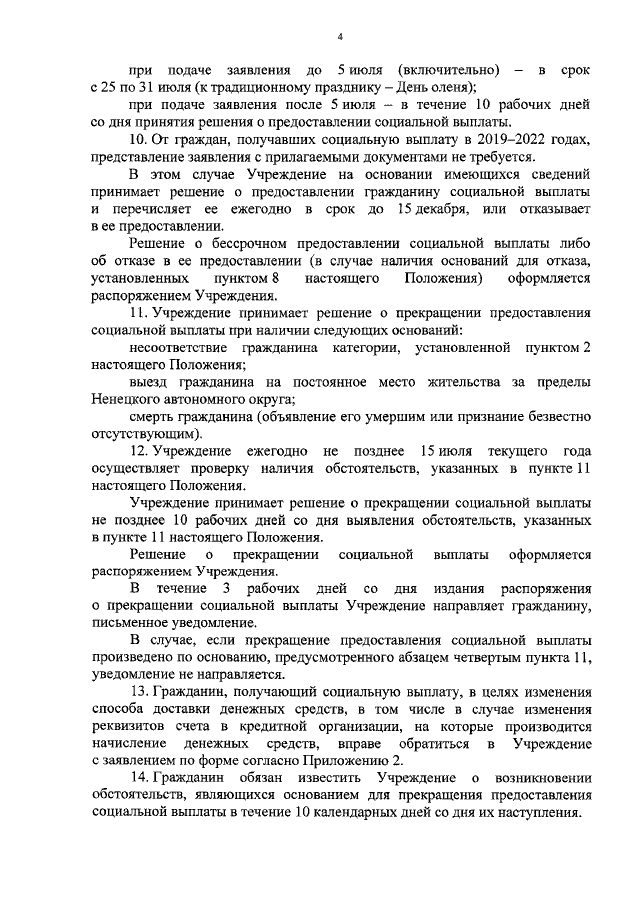 4

при подаче заявления до 5 июля (включительно) – в срок с 25 по 31 июля (к традиционному празднику – День оленя);

при подаче заявления после 5 июля – в течение 10 рабочих дней со дня принятия решения о предоставлении социальной выплаты.

10. От граждан, получавших социальную выплату в 2019–2022 годах, представление заявления с прилагаемыми документами не требуется.

В этом случае Учреждение на основании имеющихся сведений принимает решение о предоставлении гражданину социальной выплаты и перечисляет ее ежегодно в срок до 15 декабря, или отказывает в ее предоставлении.

Решение о бессрочном предоставлении социальной выплаты либо об отказе в ее предоставлении (в случае наличия оснований для отказа, установленных пунктом 8 настоящего Положения) оформляется распоряжением Учреждения.

11. Учреждение принимает решение о прекращении предоставления социальной выплаты при наличии следующих оснований:

несоответствие гражданина категории, установленной пунктом 2 настоящего Положения;

выезд гражданина на постоянное место жительства за пределы Ненецкого автономного округа;

смерть гражданина (объявление его умершим или признание безвестно отсутствующим).

12. Учреждение ежегодно не позднее 15 июля текущего года осуществляет проверку наличия обстоятельств, указанных в пункте 11 настоящего Положения.

Учреждение принимает решение о прекращении социальной выплаты не позднее 10 рабочих дней со дня выявления обстоятельств, указанных в пункте 11 настоящего Положения.

Решение о прекращении социальной выплаты оформляется распоряжением Учреждения.

В течение 3 рабочих дней со дня издания распоряжения о прекращении социальной выплаты Учреждение направляет гражданину, письменное уведомление.

В случае, если прекращение предоставления социальной выплаты произведено по основанию, предусмотренного абзацем четвертым пункта 11, уведомление не направляется.

13. Гражданин, получающий социальную выплату, в целях изменения способа доставки денежных средств, в том числе в случае изменения реквизитов счета в кредитной организации, на которые производится начисление денежных средств, вправе обратиться в Учреждение с заявлением по форме согласно Приложению 2.

14. Гражданин обязан известить Учреждение о возникновении обстоятельств, являющихся основанием для прекращения предоставления социальной выплаты в течение 10 календарных дней со дня их наступления.